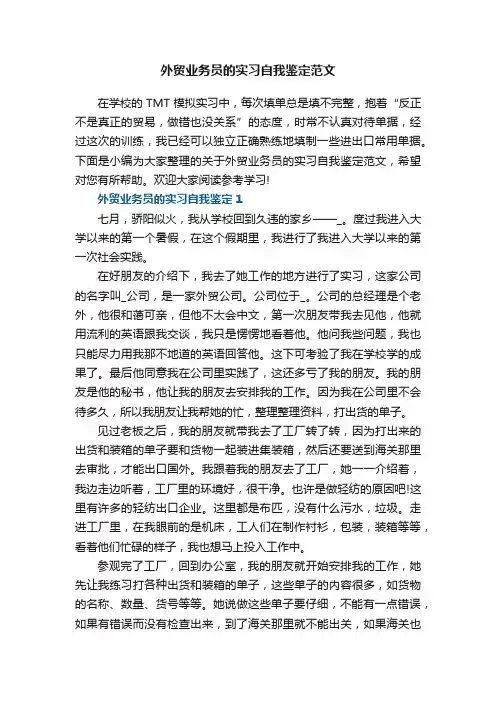 外贸业务员的实习自我鉴定范文

在学校的 TMT 模拟实习中，每次填单总是填不完整，抱着“反正不是真正的贸易，做错也没关系”的态度，时常不认真对待单据，经过这次的训练，我已经可以独立正确熟练地填制一些进出口常用单据。下面是小编为大家整理的关于外贸业务员的实习自我鉴定范文，希望对您有所帮助。欢迎大家阅读参考学习!

外贸业务员的实习自我鉴定 1

七月，骄阳似火，我从学校回到久违的家乡——_。度过我进入大学以来的第一个暑假，在这个假期里，我进行了我进入大学以来的第一次社会实践。

在好朋友的介绍下，我去了她工作的地方进行了实习，这家公司的名字叫_公司，是一家外贸公司。公司位于_。公司的总经理是个老外，他很和蔼可亲，但他不太会中文，第一次朋友带我去见他，他就用流利的英语跟我交谈，我只是愣愣地看着他。他问我些问题，我也只能尽力用我那不地道的英语回答他。这下可考验了我在学校学的成果了。最后他同意我在公司里实践了，这还多亏了我的朋友。我的朋友是他的秘书，他让我的朋友去安排我的工作。因为我在公司里不会待多久，所以我朋友让我帮她的忙，整理整理资料，打出货的单子。

见过老板之后，我的朋友就带我去了工厂转了转，因为打出来的出货和装箱的单子要和货物一起装进集装箱，然后还要送到海关那里去审批，才能出口国外。我跟着我的朋友去了工厂，她一一介绍着，我边走边听着，工厂里的环境好，很干净。也许是做轻纺的原因吧!这里有许多的轻纺出口企业。这里都是布匹，没有什么污水，垃圾。走进工厂里，在我眼前的是机床，工人们在制作衬衫，包装，装箱等等，看着他们忙碌的样子，我也想马上投入工作中。

参观完了工厂，回到办公室，我的朋友就开始安排我的工作，她先让我练习打各种出货和装箱的单子，这些单子的内容很多，如货物的名称、数量、货号等等。她说做这些单子要仔细，不能有一点错误，如果有错误而没有检查出来，到了海关那里就不能出关，如果海关也